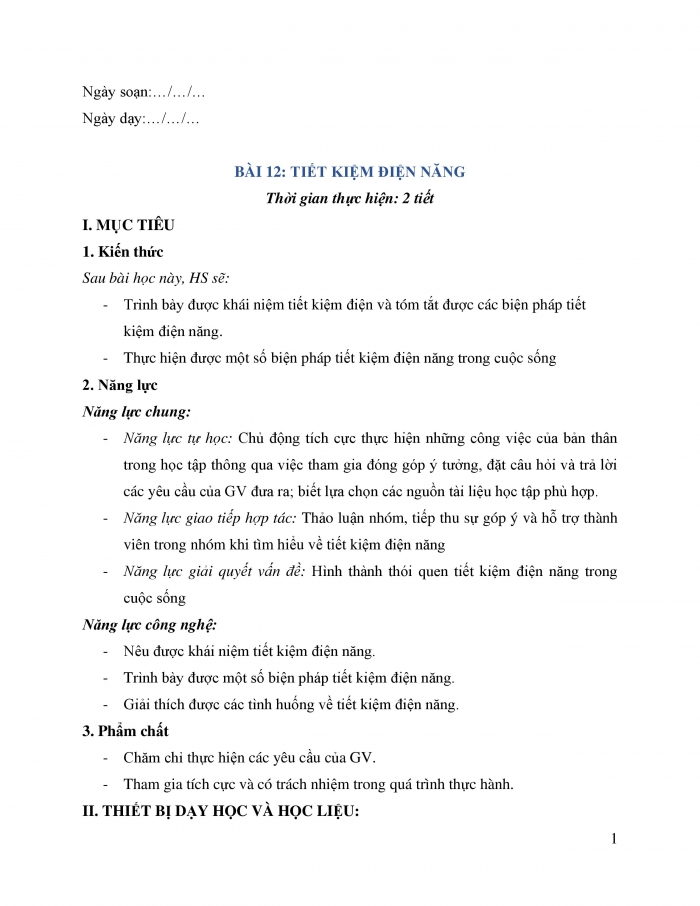 Ngày soạn:…/…/…

Ngày dạy:…/…/…

BÀI 12: TIẾT KIỆM ĐIỆN NĂNG

Thời gian thực hiện: 2 tiết

I. MỤC TIÊU

1. Kiến thức

Sau bài học này, HS sẽ:

- Trình bày được khái niệm tiết kiệm điện và tóm tắt được các biện pháp tiết kiệm điện năng.
- Thực hiện được một số biện pháp tiết kiệm điện năng trong cuộc sống

2. Năng lực

Năng lực chung:

- Năng lực tự học: Chủ động tích cực thực hiện những công việc của bản thân trong học tập thông qua việc tham gia đóng góp ý tưởng, đặt câu hỏi và trả lời các yêu cầu của GV đưa ra; biết lựa chọn các nguồn tài liệu học tập phù hợp.
- Năng lực giao tiếp hợp tác: Thảo luận nhóm, tiếp thu sự góp ý và hỗ trợ thành viên trong nhóm khi tìm hiểu về tiết kiệm điện năng
- Năng lực giải quyết vấn đề: Hình thành thói quen tiết kiệm điện năng trong cuộc sống

Năng lực công nghệ:

- Nêu được khái niệm tiết kiệm điện năng.
- Trình bày được một số biện pháp tiết kiệm điện năng.
- Giải thích được các tình huống về tiết kiệm điện năng.

3. Phẩm chất

- Chăm chỉ thực hiện các yêu cầu của GV.
- Tham gia tích cực và có trách nhiệm trong quá trình thực hành.

II. THIẾT BỊ DẠY HỌC VÀ HỌC LIỆU:

1